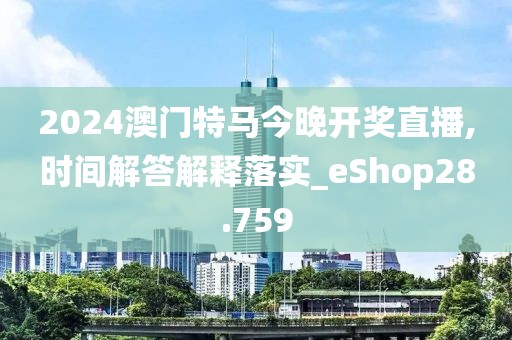 2024澳门特马今晚开奖直播,时间解答解释落实_eShop28.759